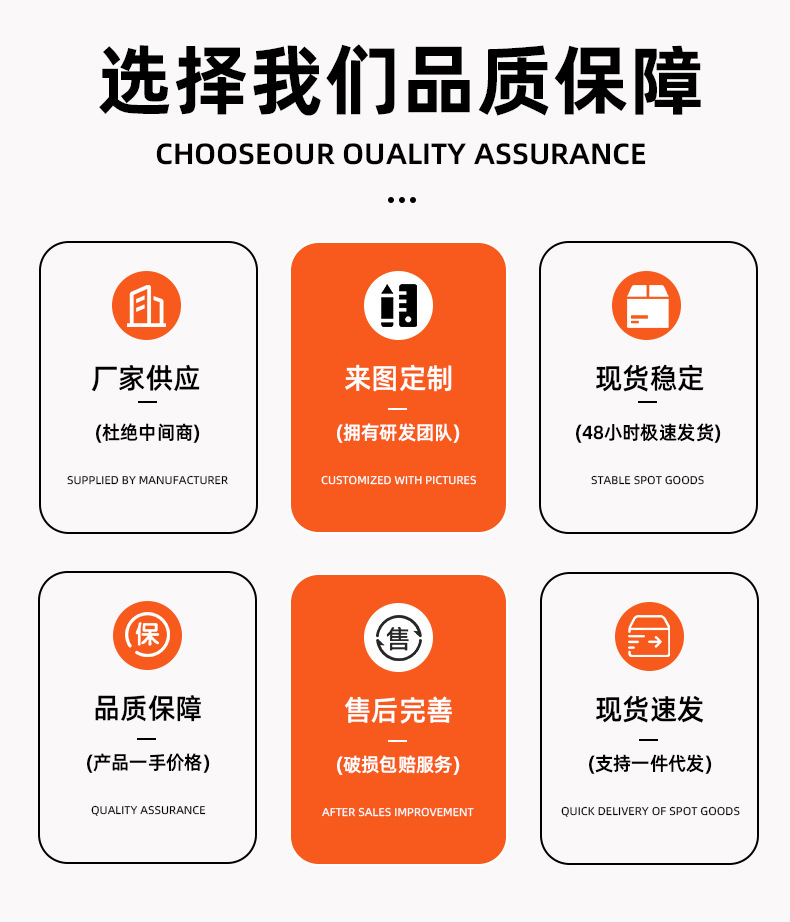 选择我们品质保障

CHOOSEOUR OUALITY ASSURANCE

厂家供应

(杜绝中间商)

SUPPLIED BY MANUFACTURER

来图定制

(拥有研发团队)

CUSTOMIZED WITH PICTURES

现货稳定

(48小时极速发货)

STABLE SPOT GOODS

保

品质保障

(产品一手价格)

QUALITY ASSURANCE

售

售后完善

(破损包赔服务)

AFTER SALES IMPROVEMENT

现货速发

(支持一件代发)

QUICK DELIVERY OF SPOT GOODS